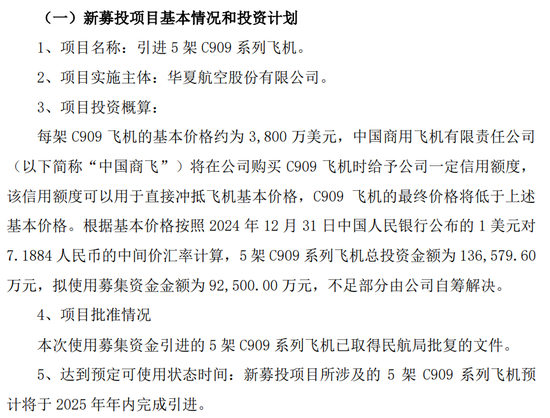 （一）新募投项目基本情况和投资计划

1、项目名称：引进5架C909系列飞机。

2、项目实施主体：华夏航空股份有限公司。

3、项目投资概算：

每架C909飞机的基本价格约为3,800万美元，中国商用飞机有限责任公司（以下简称“中国商飞”）将在公司购买C909飞机时给予公司一定信用额度，该信用额度可以用于直接冲抵飞机基本价格，C909飞机的最终价格将低于上述基本价格。根据基本价格按照2024年12月31日中国人民银行公布的1美元对7.1884人民币的中间价汇率计算，5架C909系列飞机总投资金额为136,579.60万元，拟使用募集资金金额为92,500.00万元，不足部分由公司自筹解决。

4、项目批准情况

本次使用募集资金引进的5架C909系列飞机已取得民航局批复的文件。

5、达到预定可使用状态时间：新募投项目所涉及的5架C909系列飞机预计将于2025年年内完成引进。